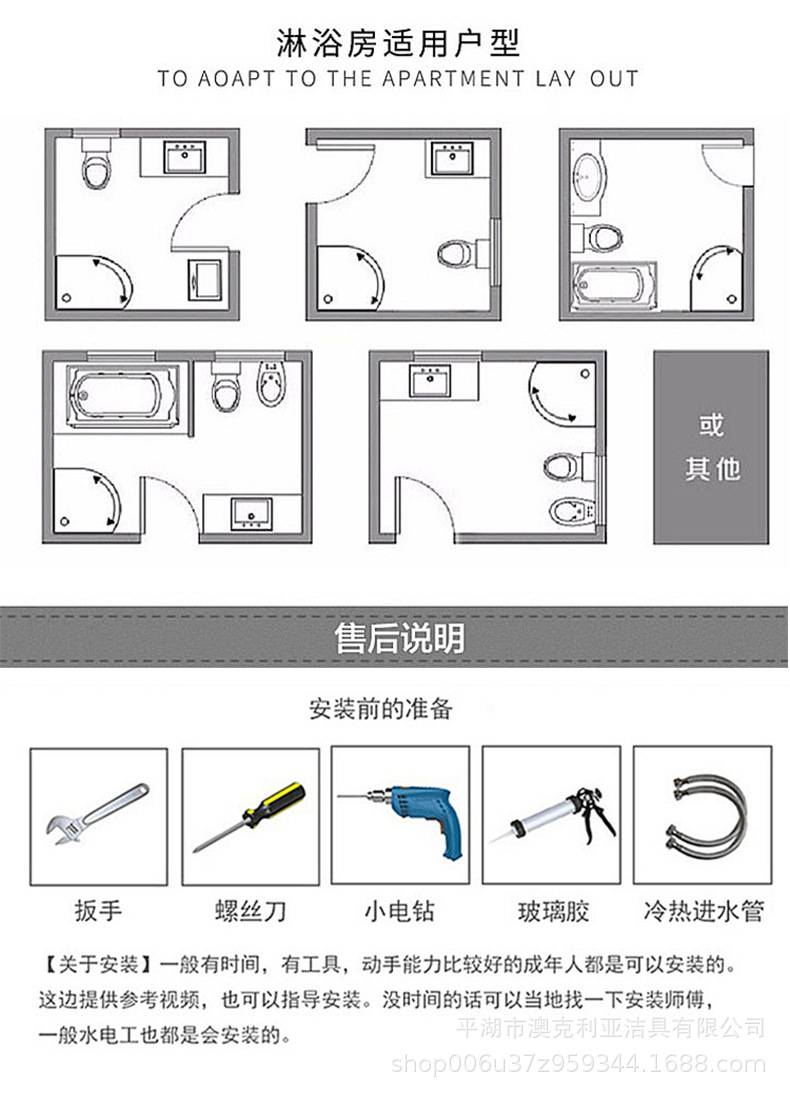 淋浴房适用户型
TO AOAPT TO THE APARTMENT LAY OUT

或
其他

售后说明

安装前的准备

扳手
螺丝刀
小电钻
玻璃胶
冷热进水管

【关于安装】一般有时间，有工具，动手能力比较好的成年人都是可以安装的。这边提供参考视频，也可以指导安装。没时间的话可以当地找一下安装师傅，一般水电工也都是会安装的。

平湖市澳克利亚洁具有限公司
shop006u37z959344.1688.com